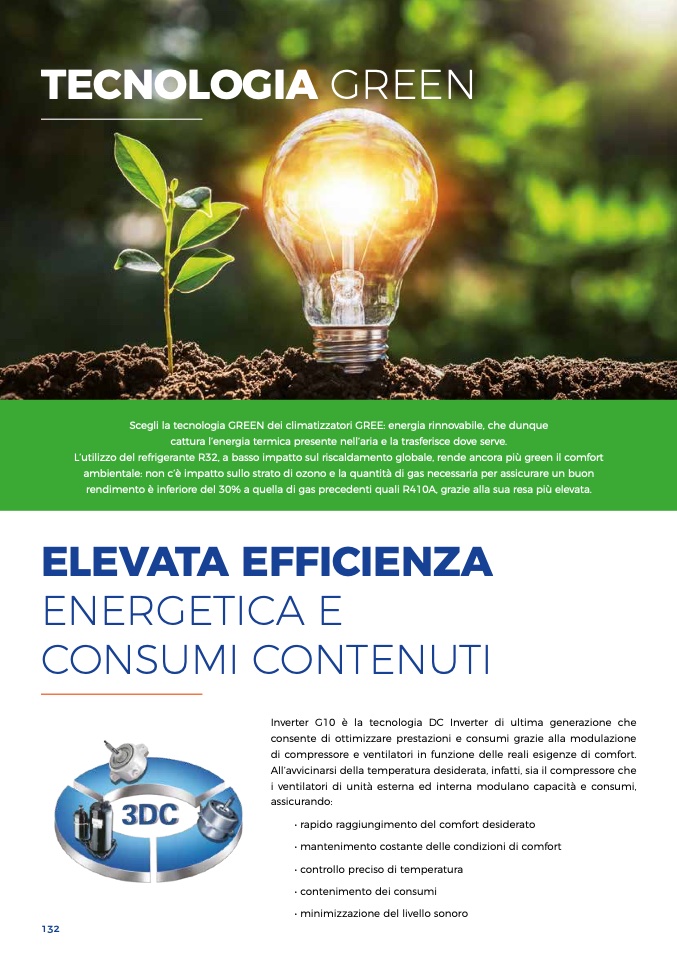 TECNOLOGIA GREEN

Scegli la tecnologia GREEN dei climatizzatori GREE: energia rinnovabile, che dunque cattura l'energia termica presente nell'aria e la trasferisce dove serve. L'utilizzo del refrigerante R32, a basso impatto sul riscaldamento globale, rende ancora più green il comfort ambientale: non c'è impatto sullo strato di ozono e la quantità di gas necessaria per assicurare un buon rendimento è inferiore del 30% a quella di gas precedenti quali R410A, grazie alla sua resa più elevata.

ELEVATA EFFICIENZA
ENERGETICA E
CONSUMI CONTENUTI

3DC

Inverter G10 è la tecnologia DC Inverter di ultima generazione che consente di ottimizzare prestazioni e consumi grazie alla modulazione di compressore e ventilatori in funzione delle reali esigenze di comfort. All'avvicinarsi della temperatura desiderata, infatti, sia il compressore che i ventilatori di unità esterna ed interna modulano capacità e consumi, assicurando:

• rapido raggiungimento del comfort desiderato
• mantenimento costante delle condizioni di comfort
• controllo preciso di temperatura
• contenimento dei consumi
• minimizzazione del livello sonoro

132